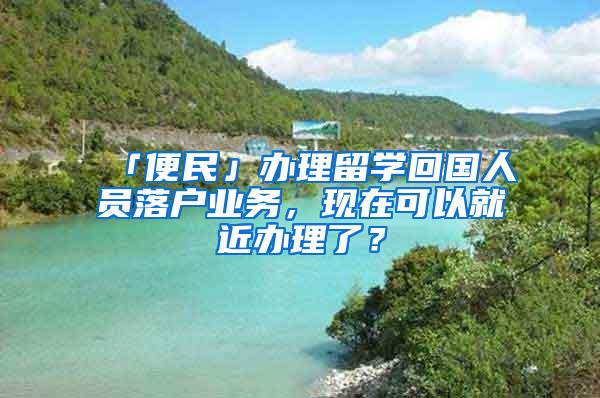 「便民」办理留学回国人员落户业务，现在可以就近办理了？